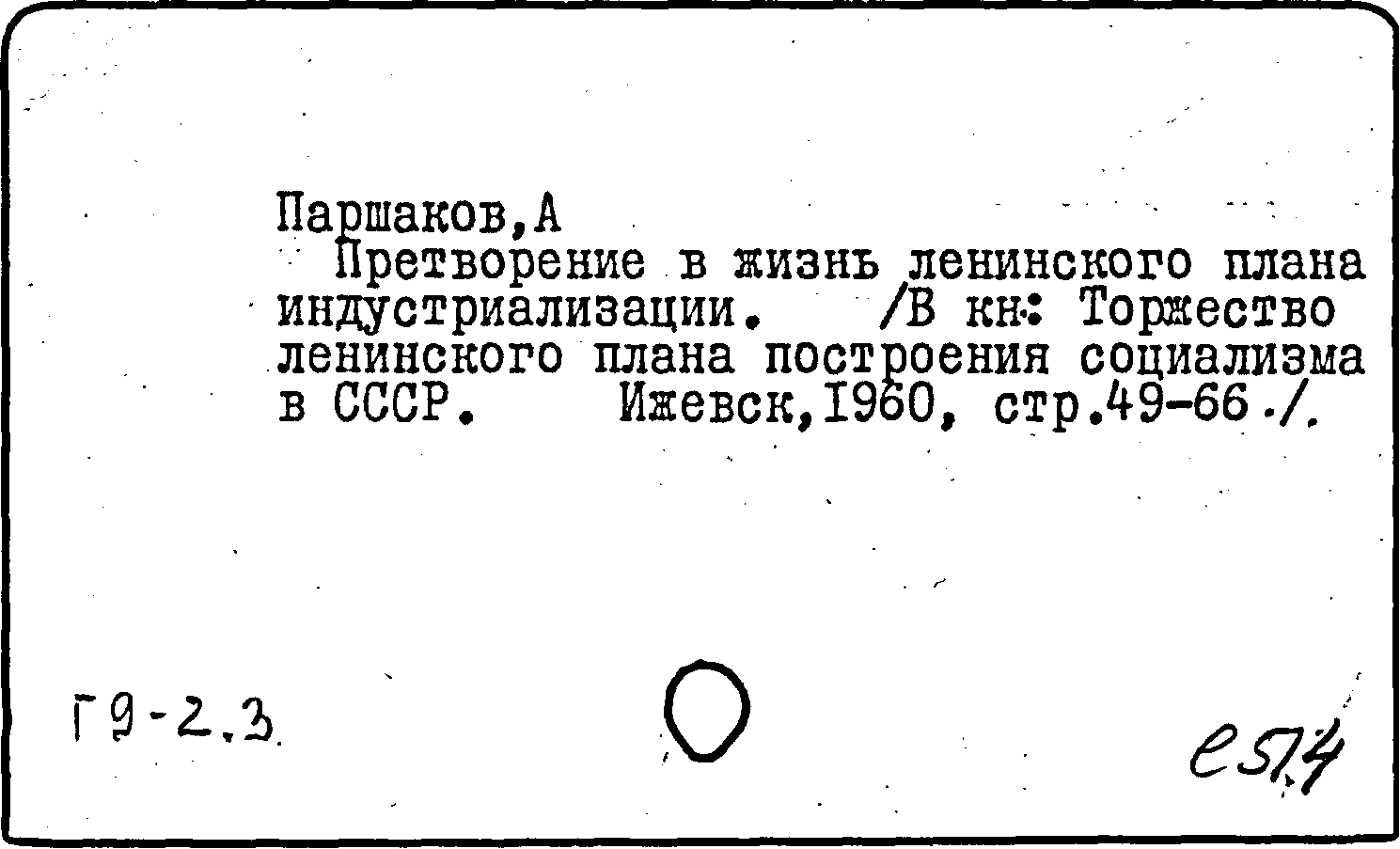 Паршаков,А

Претворение в жизнь ленинского плана индустриализации. /В кн: Торжество ленинского плана построения социализма в СССР. Ижевск,1960, стр.49-66./.

Г9-2.3

е514